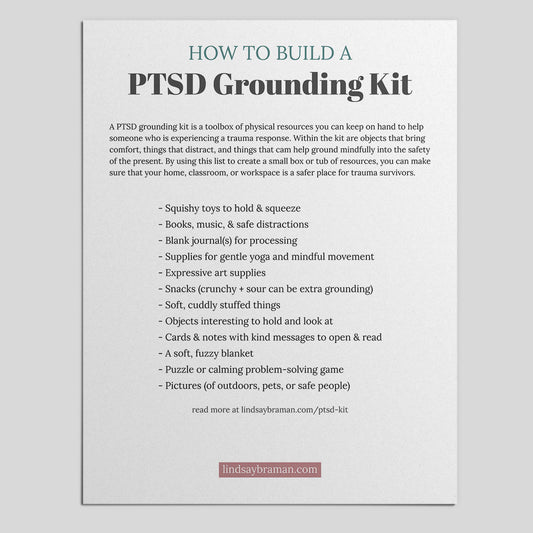 HOW TO BUILD A
PTSD Grounding Kit

A PTSD grounding kit is a toolbox of physical resources you can keep on hand to help someone who is experiencing a trauma response. Within the kit are objects that bring comfort, things that distract, and things that cam help ground mindfully into the safety of the present. By using this list to create a small box or tub of resources, you can make sure that your home, classroom, or workspace is a safer place for trauma survivors.

- Squishy toys to hold & squeeze
- Books, music, & safe distractions
- Blank journal(s) for processing
- Supplies for gentle yoga and mindful movement
- Expressive art supplies
- Snacks (crunchy + sour can be extra grounding)
- Soft, cuddly stuffed things
- Objects interesting to hold and look at
- Cards & notes with kind messages to open & read
- A soft, fuzzy blanket
- Puzzle or calming problem-solving game
- Pictures (of outdoors, pets, or safe people)

read more at lindsaybraman.com/ptsd-kit

lindsaybraman.com